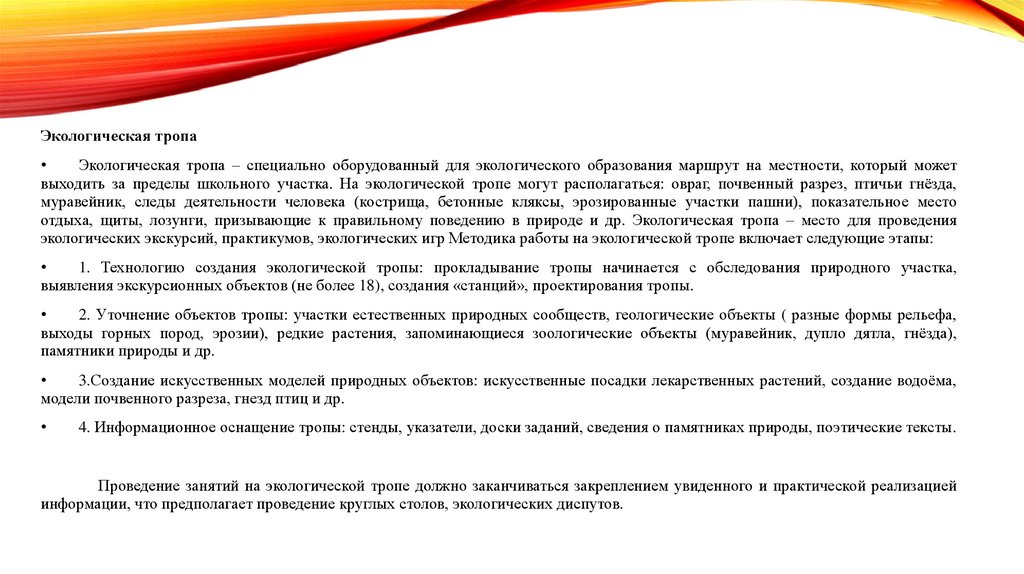 Экологическая тропа

• Экологическая тропа – специально оборудованный для экологического образования маршрут на местности, который может выходить за пределы школьного участка. На экологической тропе могут располагаться: овраг, почвенный разрез, птичьи гнёзда, муравейник, следы деятельности человека (кострища, бетонные кляксы, эрозированные участки пашни), показательное место отдыха, щиты, лозунги, призывающие к правильному поведению в природе и др. Экологическая тропа – место для проведения экологических экскурсий, практикумов, экологических игр Методика работы на экологической тропе включает следующие этапы:

• 1. Технологию создания экологической тропы: прокладывание тропы начинается с обследования природного участка, выявления экскурсионных объектов (не более 18), создания «станций», проектирования тропы.

• 2. Уточнение объектов тропы: участки естественных природных сообществ, геологические объекты ( разные формы рельефа, выходы горных пород, эрозии), редкие растения, запоминающиеся зоологические объекты (муравейник, дупло дятла, гнёзда), памятники природы и др.

• 3.Создание искусственных моделей природных объектов: искусственные посадки лекарственных растений, создание водоёма, модели почвенного разреза, гнезд птиц и др.

• 4. Информационное оснащение тропы: стенды, указатели, доски заданий, сведения о памятниках природы, поэтические тексты.

Проведение занятий на экологической тропе должно заканчиваться закреплением увиденного и практической реализацией информации, что предполагает проведение круглых столов, экологических диспутов.